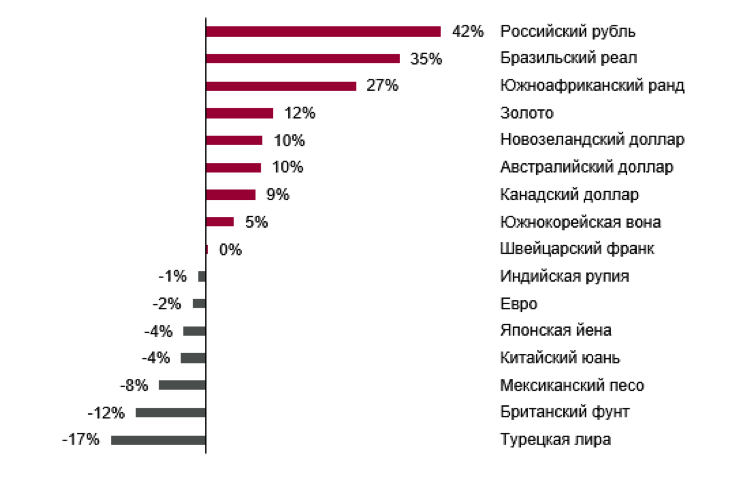 42% Российский рубль
35% Бразильский реал
27% Южноафриканский ранд
12% Золото
10% Новозеландский доллар
10% Австралийский доллар
9% Канадский доллар
5% Южнокорейская вона
0% Швейцарский франк
-1% Индийская рупия
-2% Евро
-4% Японская йена
-4% Китайский юань
-8% Мексиканский песо
-12% Британский фунт
-17% Турецкая лира